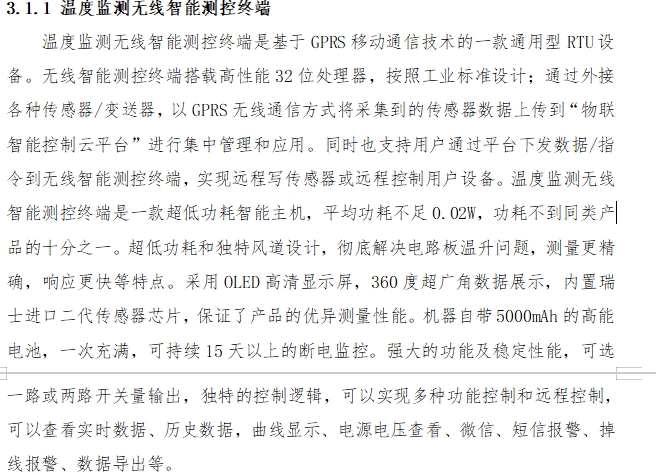 3.1.1 温度监测无线智能测控终端

温度监测无线智能测控终端是基于 GPRS 移动通信技术的一款通用型 RTU 设备。无线智能测控终端搭载高性能 32 位处理器，按照工业标准设计；通过外接各种传感器/变送器，以 GPRS 无线通信方式将采集到的传感器数据上传到“物联智能控制云平台”进行集中管理和应用。同时也支持用户通过平台下发数据/指令到无线智能测控终端，实现远程写传感器或远程控制用户设备。温度监测无线智能测控终端是一款超低功耗智能主机，平均功耗不足 0.02W，功耗不到同类产品的十分之一。超低功耗和独特风道设计，彻底解决电路板温升问题，测量更精确，响应更快等特点。采用 OLED 高清显示屏，360 度超广角数据展示，内置瑞士进口二代传感器芯片，保证了产品的优异测量性能。机器自带 5000mAh 的高能电池，一次充满，可持续 15 天以上的断电监控。强大的功能及稳定性能，可选一路或两路开关量输出，独特的控制逻辑，可以实现多种功能控制和远程控制，可以查看实时数据、历史数据，曲线显示、电源电压查看、微信、短信报警、掉线报警、数据导出等。